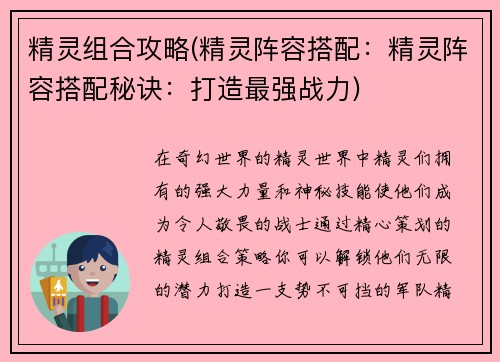 精灵组合攻略(精灵阵容搭配：精灵阵容搭配秘诀：打造最强战力)

在奇幻世界的精灵世界中精灵们拥有的强大力量和神秘技能使他们成为令人敬畏的战士通过精心策划的精灵组合策略你可以解锁他们无限的潜力打造一支势不可挡的军队精